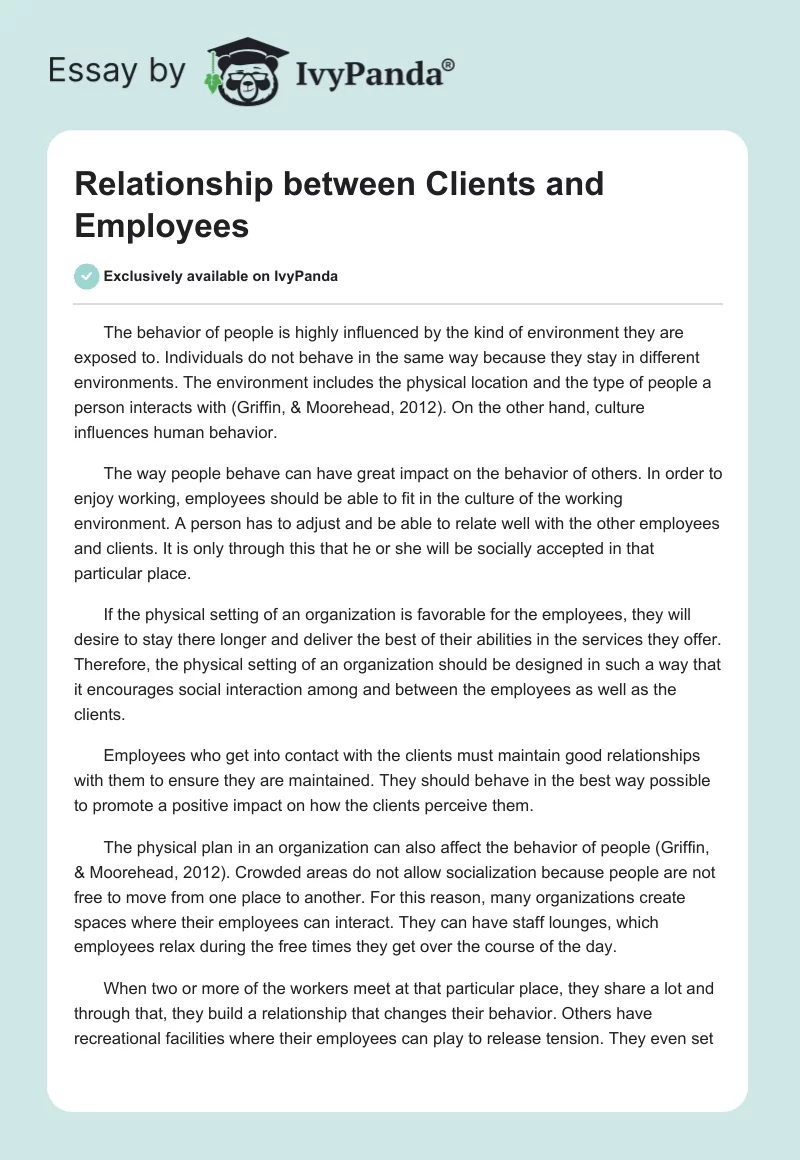 Essay by IvyPanda®

Relationship between Clients and Employees

Exclusively available on IvyPanda

The behavior of people is highly influenced by the kind of environment they are exposed to. Individuals do not behave in the same way because they stay in different environments. The environment includes the physical location and the type of people a person interacts with (Griffin, & Moorehead, 2012). On the other hand, culture influences human behavior.

The way people behave can have great impact on the behavior of others. In order to enjoy working, employees should be able to fit in the culture of the working environment. A person has to adjust and be able to relate well with the other employees and clients. It is only through this that he or she will be socially accepted in that particular place.

If the physical setting of an organization is favorable for the employees, they will desire to stay there longer and deliver the best of their abilities in the services they offer. Therefore, the physical setting of an organization should be designed in such a way that it encourages social interaction among and between the employees as well as the clients.

Employees who get into contact with the clients must maintain good relationships with them to ensure they are maintained. They should behave in the best way possible to promote a positive impact on how the clients perceive them.

The physical plan in an organization can also affect the behavior of people (Griffin, & Moorehead, 2012). Crowded areas do not allow socialization because people are not free to move from one place to another. For this reason, many organizations create spaces where their employees can interact. They can have staff lounges, which employees relax during the free times they get over the course of the day.

When two or more of the workers meet at that particular place, they share a lot and through that, they build a relationship that changes their behavior. Others have recreational facilities where their employees can play to release tension. They even set